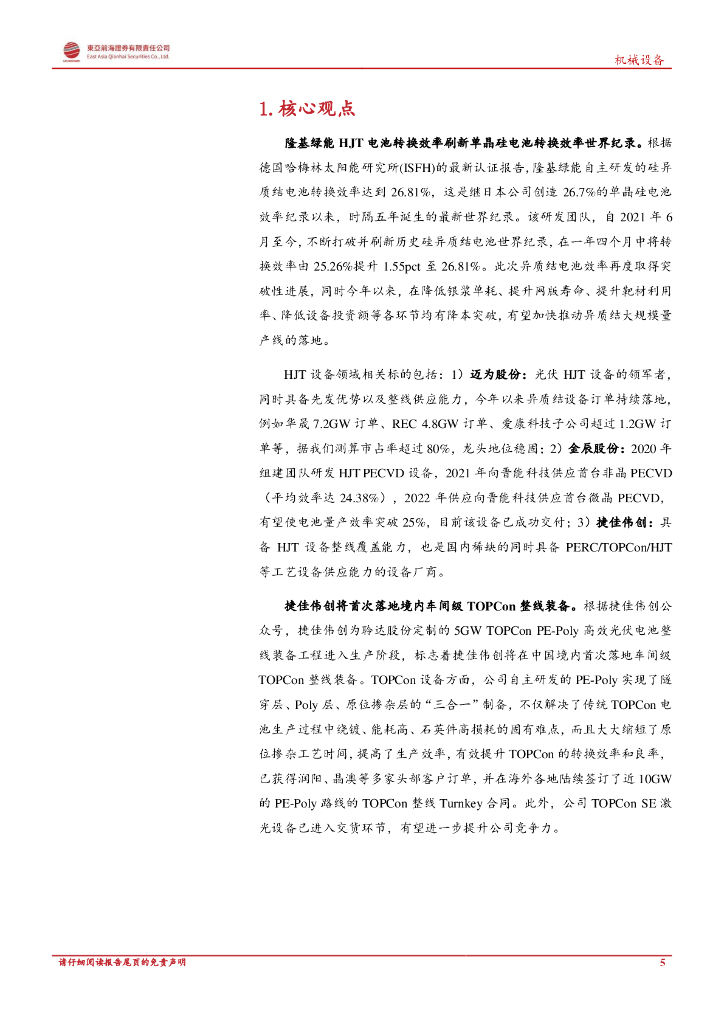 東亞前海證券有限責任公司
East Asia Qianhai Securities Co., Ltd.

机械设备

1. 核心观点

隆基绿能 HJT 电池转换效率刷新单晶硅电池转换效率世界纪录。根据德国哈梅林太阳能研究所(ISFH)的最新认证报告，隆基绿能自主研发的硅异质结电池转换效率达到 26.81%，这是继日本公司创造 26.7%的单晶硅电池效率纪录以来，时隔五年诞生的最新世界纪录。该研发团队，自 2021 年 6 月至今，不断打破并刷新历史硅异质结电池世界纪录，在一年四个月中将转换效率由 25.26%提升 1.55pct 至 26.81%。此次异质结电池效率再度取得突破性进展，同时今年以来，在降低银浆单耗、提升网版寿命、提升靶材利用率、降低设备投资额等各环节均有降本突破，有望加快推动异质结大规模量产线的落地。

HJT 设备领域相关标的包括：1）迈为股份：光伏 HJT 设备的领军者，同时具备先发优势以及整线供应能力，今年以来异质结设备订单持续落地，例如华晟 7.2GW 订单、REC 4.8GW 订单、爱康科技子公司超过 1.2GW 订单等，据我们测算市占率超过 80%，龙头地位稳固；2）金辰股份：2020 年组建团队研发 HJT PECVD 设备，2021 年向晋能科技供应首台非晶 PECVD（平均效率达 24.38%），2022 年供应向晋能科技供应首台微晶 PECVD，有望使电池量产效率突破 25%，目前该设备已成功交付；3）捷佳伟创：具备 HJT 设备整线覆盖能力，也是国内稀缺的同时具备 PERC/TOPCon/HJT 等工艺设备供应能力的设备厂商。

捷佳伟创将首次落地境内车间级 TOPCon 整线装备。根据捷佳伟创公众号，捷佳伟创为聆达股份定制的 5GW TOPCon PE-Poly 高效光伏电池整线装备工程进入生产阶段，标志着捷佳伟创将在中国境内首次落地车间级 TOPCon 整线装备。TOPCon 设备方面，公司自主研发的 PE-Poly 实现了隧穿层、Poly 层、原位掺杂层的“三合一”制备，不仅解决了传统 TOPCon 电池生产过程中绕镀、能耗高、石英件高损耗的固有难点，而且大大缩短了原位掺杂工艺时间，提高了生产效率，有效提升 TOPCon 的转换效率和良率，已获得润阳、晶澳等多家头部客户订单，并在海外各地陆续签订了近 10GW 的 PE-Poly 路线的 TOPCon 整线 Turnkey 合同。此外，公司 TOPCon SE 激光设备已进入交货环节，有望进一步提升公司竞争力。

请仔细阅读报告尾页的免责声明

5